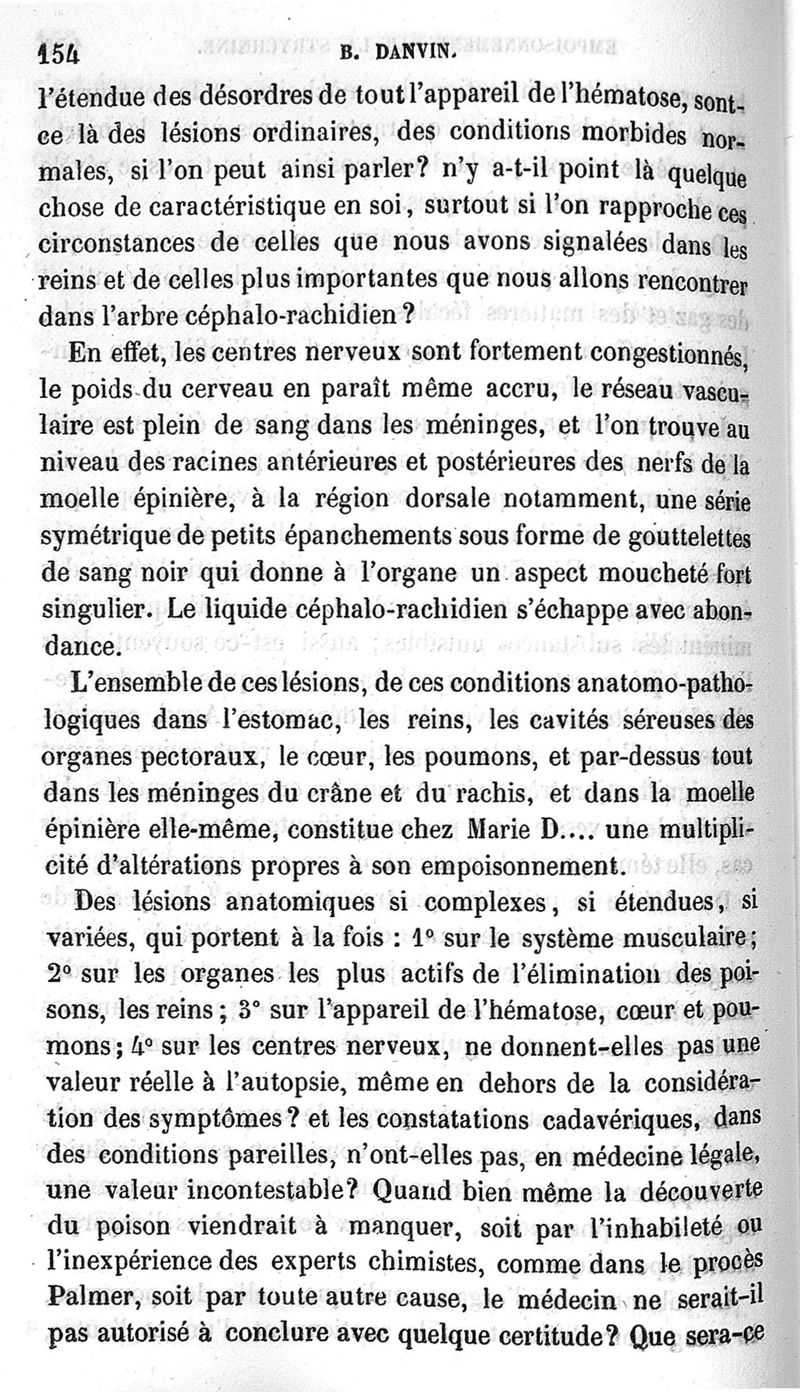 154 B. DANVIN.

l'étendue des désordres de tout l'appareil de l'hématose, sont-ce là des lésions ordinaires, des conditions morbides normales, si l'on peut ainsi parler? n'y a-t-il point là quelque chose de caractéristique en soi, surtout si l'on rapproche ces circonstances de celles que nous avons signalées dans les reins et de celles plus importantes que nous allons rencontrer dans l'arbre céphalo-rachidien?

En effet, les centres nerveux sont fortement congestionnés, le poids du cerveau en paraît même accru, le réseau vasculaire est plein de sang dans les méninges, et l'on trouve au niveau des racines antérieures et postérieures des nerfs de la moelle épinière, à la région dorsale notamment, une série symétrique de petits épanchements sous forme de gouttelettes de sang noir qui donne à l'organe un aspect moucheté fort singulier. Le liquide céphalo-rachidien s'échappe avec abondance.

L'ensemble de ces lésions, de ces conditions anatomo-pathologiques dans l'estomac, les reins, les cavités séreuses des organes pectoraux, le cœur, les poumons, et par-dessus tout dans les méninges du crâne et du rachis, et dans la moelle épinière elle-même, constitue chez Marie D.... une multiplicité d'altérations propres à son empoisonnement.

Des lésions anatomiques si complexes, si étendues, si variées, qui portent à la fois : 1° sur le système musculaire; 2° sur les organes les plus actifs de l'élimination des poisons, les reins; 3° sur l'appareil de l'hématose, cœur et poumons; 4° sur les centres nerveux, ne donnent-elles pas une valeur réelle à l'autopsie, même en dehors de la considération des symptômes? et les constatations cadavériques, dans des conditions pareilles, n'ont-elles pas, en médecine légale, une valeur incontestable? Quand bien même la découverte du poison viendrait à manquer, soit par l'inhabileté ou l'inexpérience des experts chimistes, comme dans le procès Palmer, soit par toute autre cause, le médecin ne serait-il pas autorisé à conclure avec quelque certitude? Que sera-ce